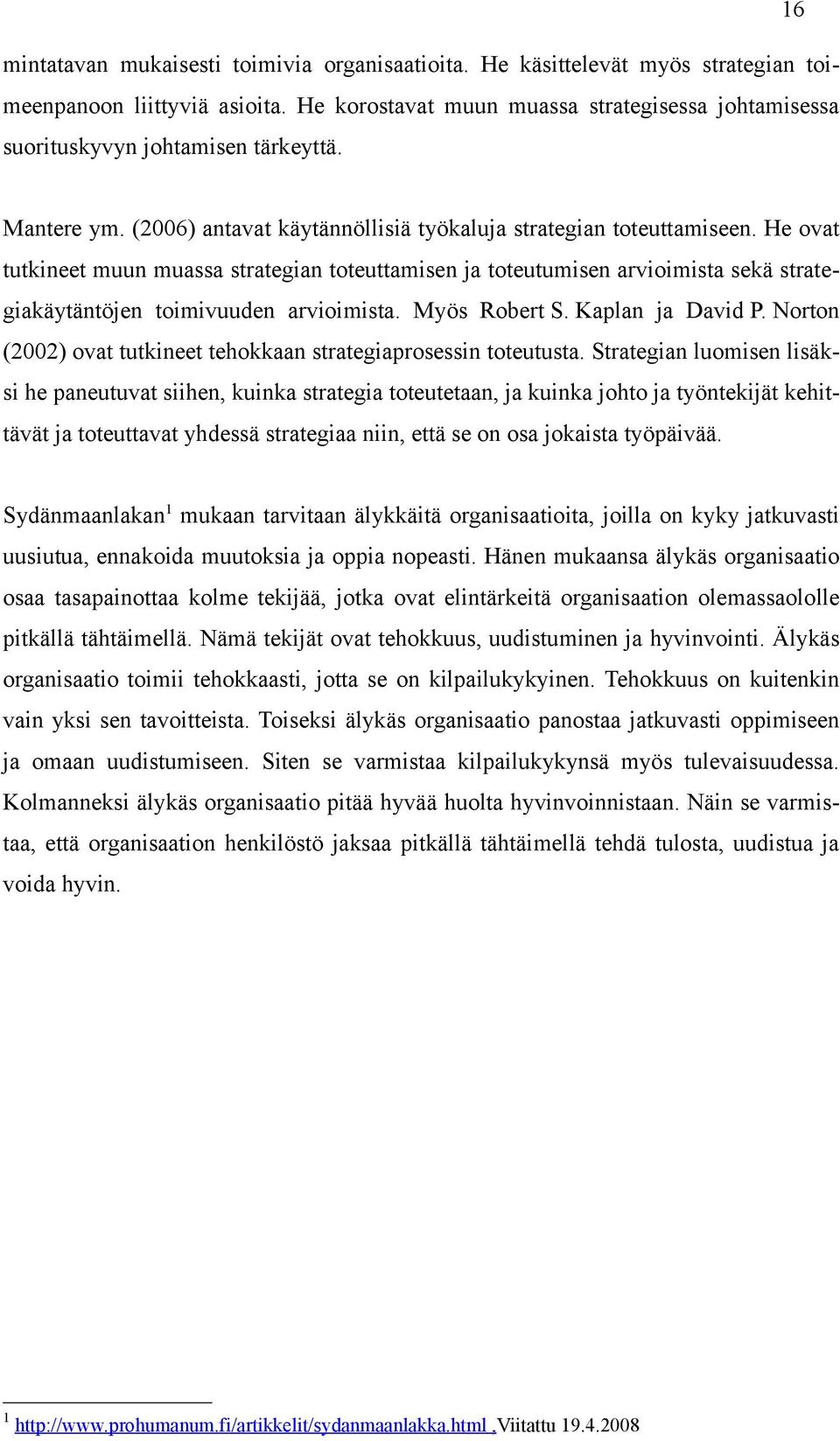 16

mintatavan mukaisesti toimivia organisaatioita. He käsittelevät myös strategian toimeenpanoon liittyviä asioita. He korostavat muun muassa strategisessa johtamisessa suorituskyvyn johtamisen tärkeyttä.

Mantere ym. (2006) antavat käytännöllisiä työkaluja strategian toteuttamiseen. He ovat tutkineet muun muassa strategian toteuttamisen ja toteutumisen arvioimista sekä strategiakäytäntöjen toimivuuden arvioimista. Myös Robert S. Kaplan ja David P. Norton (2002) ovat tutkineet tehokkaan strategiaprosessin toteutusta. Strategian luomisen lisäksi he paneutuvat siihen, kuinka strategia toteutetaan, ja kuinka johto ja työntekijät kehittävät ja toteuttavat yhdessä strategiaa niin, että se on osa jokaista työpäivää.

Sydänmaanlakan$^1$ mukaan tarvitaan älykkäitä organisaatioita, joilla on kyky jatkuvasti uusiutua, ennakoida muutoksia ja oppia nopeasti. Hänen mukaansa älykäs organisaatio osaa tasapainottaa kolme tekijää, jotka ovat elintärkeitä organisaation olemassaololle pitkällä tähtäimellä. Nämä tekijät ovat tehokkuus, uudistuminen ja hyvinvointi. Älykäs organisaatio toimii tehokkaasti, jotta se on kilpailukykyinen. Tehokkuus on kuitenkin vain yksi sen tavoitteista. Toiseksi älykäs organisaatio panostaa jatkuvasti oppimiseen ja omaan uudistumiseen. Siten se varmistaa kilpailukykynsä myös tulevaisuudessa. Kolmanneksi älykäs organisaatio pitää hyvää huolta hyvinvoinnistaan. Näin se varmistaa, että organisaation henkilöstö jaksaa pitkällä tähtäimellä tehdä tulosta, uudistua ja voida hyvin.

$^1$ http://www.prohumanum.fi/artikkelit/sydanmaanlakka.html , Viitattu 19.4.2008